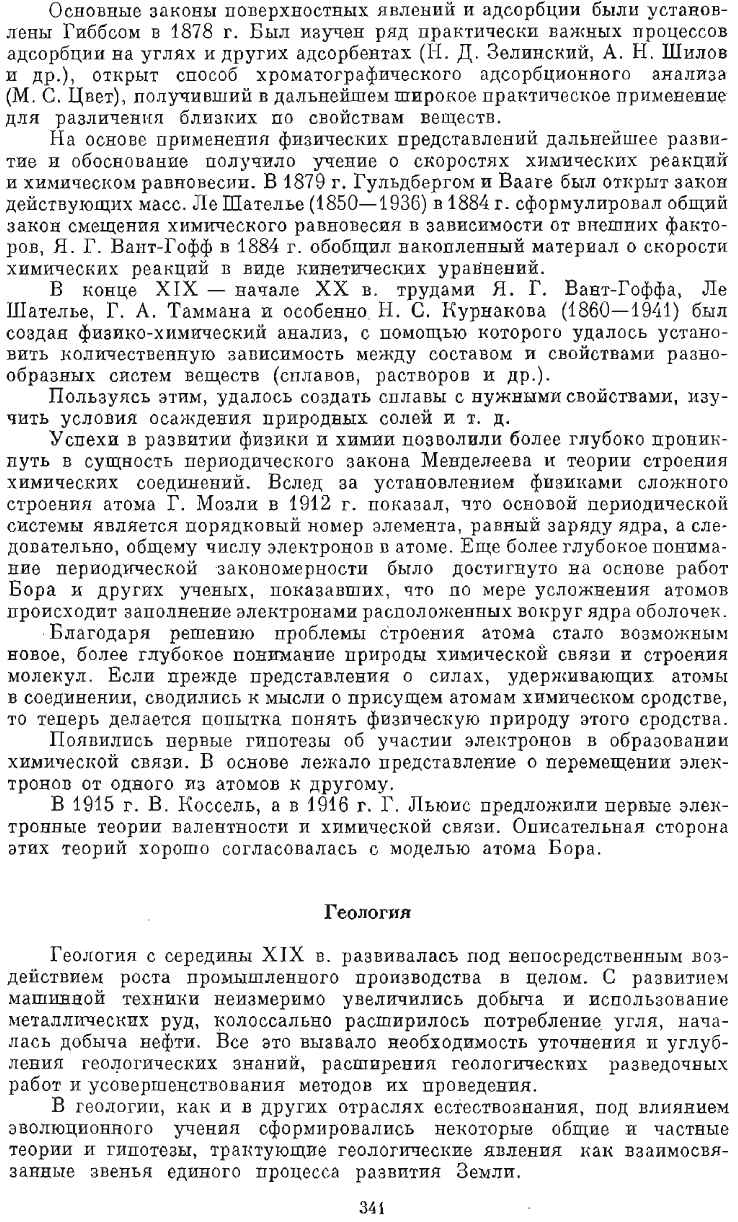 Основные законы поверхностных явлений и адсорбции были установлены Гиббсом в 1878 г. Был изучен ряд практически важных процессов адсорбции на углях и других адсорбентах (Н. Д. Зелинский, А. Н. Шилов и др.), открыт способ хроматографического адсорбционного анализа (М. С. Цвет), получивший в дальнейшем широкое практическое применение для различения близких по свойствам веществ.

На основе применения физических представлений дальнейшее развитие и обоснование получило учение о скоростях химических реакций и химическом равновесии. В 1879 г. Гульдбергом и Вааге был открыт закон действующих масс. Ле Шателье (1850—1936) в 1884 г. сформулировал общий закон смещения химического равновесия в зависимости от внешних факторов, Я. Г. Вант-Гофф в 1884 г. обобщил накопленный материал о скорости химических реакций в виде кинетических уравнений.

В конце XIX — начале XX в. трудами Я. Г. Вант-Гоффа, Ле Шателье, Г. А. Таммана и особенно Н. С. Курнакова (1860—1941) был создан физико-химический анализ, с помощью которого удалось установить количественную зависимость между составом и свойствами разнообразных систем веществ (сплавов, растворов и др.).

Пользуясь этим, удалось создать сплавы с нужными свойствами, изучить условия осаждения природных солей и т. д.

Успехи в развитии физики и химии позволили более глубоко проникнуть в сущность периодического закона Менделеева и теории строения химических соединений. Вслед за установлением физиками сложного строения атома Г. Мозли в 1912 г. показал, что основой периодической системы является порядковый номер элемента, равный заряду ядра, а следовательно, общему числу электронов в атоме. Еще более глубокое понимание периодической закономерности было достигнуто на основе работ Бора и других ученых, показавших, что по мере усложнения атомов происходит заполнение электронами расположенных вокруг ядра оболочек.

Благодаря решению проблемы строения атома стало возможным новое, более глубокое понимание природы химической связи и строения молекул. Если прежде представления о силах, удерживающих атомы в соединении, сводились к мысли о присущем атомам химическом сродстве, то теперь делается попытка понять физическую природу этого сродства.

Появились первые гипотезы об участии электронов в образовании химической связи. В основе лежало представление о перемещении электронов от одного из атомов к другому.

В 1915 г. В. Коссель, а в 1916 г. Г. Льюис предложили первые электронные теории валентности и химической связи. Описательная сторона этих теорий хорошо согласовалась с моделью атома Бора.

Геология

Геология с середины XIX в. развивалась под непосредственным воздействием роста промышленного производства в целом. С развитием машинной техники неизмеримо увеличились добыча и использование металлических руд, колоссально расширилось потребление угля, началась добыча нефти. Все это вызвало необходимость уточнения и углубления геологических знаний, расширения геологических разведочных работ и усовершенствования методов их проведения.

В геологии, как и в других отраслях естествознания, под влиянием эволюционного учения сформировались некоторые общие и частные теории и гипотезы, трактующие геологические явления как взаимосвязанные звенья единого процесса развития Земли.

341